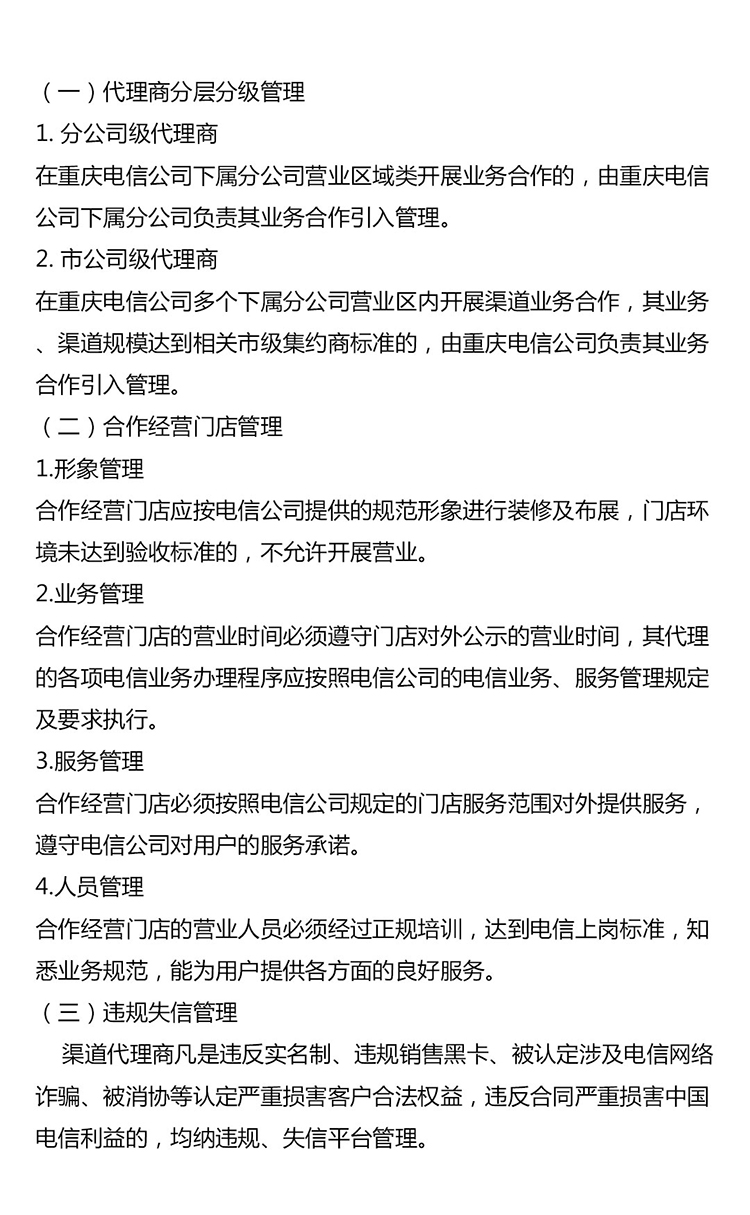 （一）代理商分层分级管理

1. 分公司级代理商

在重庆电信公司下属分公司营业区域类开展业务合作的，由重庆电信公司下属分公司负责其业务合作引入管理。

2. 市公司级代理商

在重庆电信公司多个下属分公司营业区内开展渠道业务合作，其业务、渠道规模达到相关市级集约商标准的，由重庆电信公司负责其业务合作引入管理。

（二）合作经营门店管理

1.形象管理

合作经营门店应按电信公司提供的规范形象进行装修及布展，门店环境未达到验收标准的，不允许开展营业。

2.业务管理

合作经营门店的营业时间必须遵守门店对外公示的营业时间，其代理的各项电信业务办理程序应按照电信公司的电信业务、服务管理规定及要求执行。

3.服务管理

合作经营门店必须按照电信公司规定的门店服务范围对外提供服务，遵守电信公司对用户的服务承诺。

4.人员管理

合作经营门店的营业人员必须经过正规培训，达到电信上岗标准，知悉业务规范，能为用户提供各方面的良好服务。

（三）违规失信管理

渠道代理商凡是违反实名制、违规销售黑卡、被认定涉及电信网络诈骗、被消协等认定严重损害客户合法权益，违反合同严重损害中国电信利益的，均纳违规、失信平台管理。